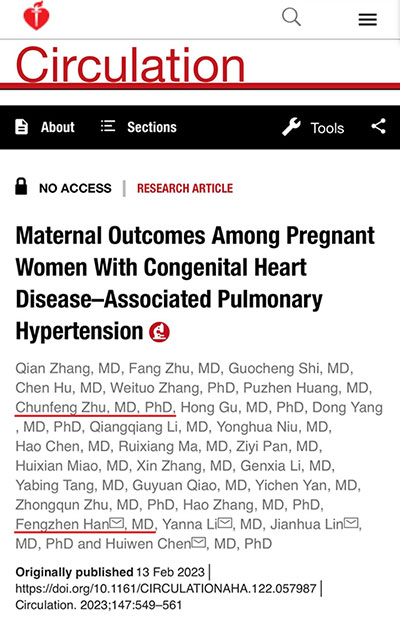 Circulation

About Sections Tools

NO ACCESS | RESEARCH ARTICLE

Maternal Outcomes Among Pregnant Women With Congenital Heart Disease–Associated Pulmonary Hypertension

Qian Zhang, MD, Fang Zhu, MD, Guocheng Shi, MD, Chen Hu, MD, Weituo Zhang, PhD, Puzhen Huang, MD, Chunfeng Zhu, MD, PhD, Hong Gu, MD, PhD, Dong Yang , MD, PhD, Qiangqiang Li, MD, Yonghua Niu, MD, Hao Chen, MD, Ruixiang Ma, MD, Ziyi Pan, MD, Huixian Miao, MD, Xin Zhang, MD, Genxia Li, MD, Yabing Tang, MD, Guyuan Qiao, MD, Yichen Yan, MD, Zhongqun Zhu, MD, PhD, Hao Zhang, MD, PhD, Fengzhen Han, MD, Yanna Li, MD, Jianhua Lin, MD, PhD and Huiwen Chen, MD, PhD

Originally published 13 Feb 2023 | https://doi.org/10.1161/CIRCULATIONAHA.122.057987 | Circulation. 2023;147:549–561